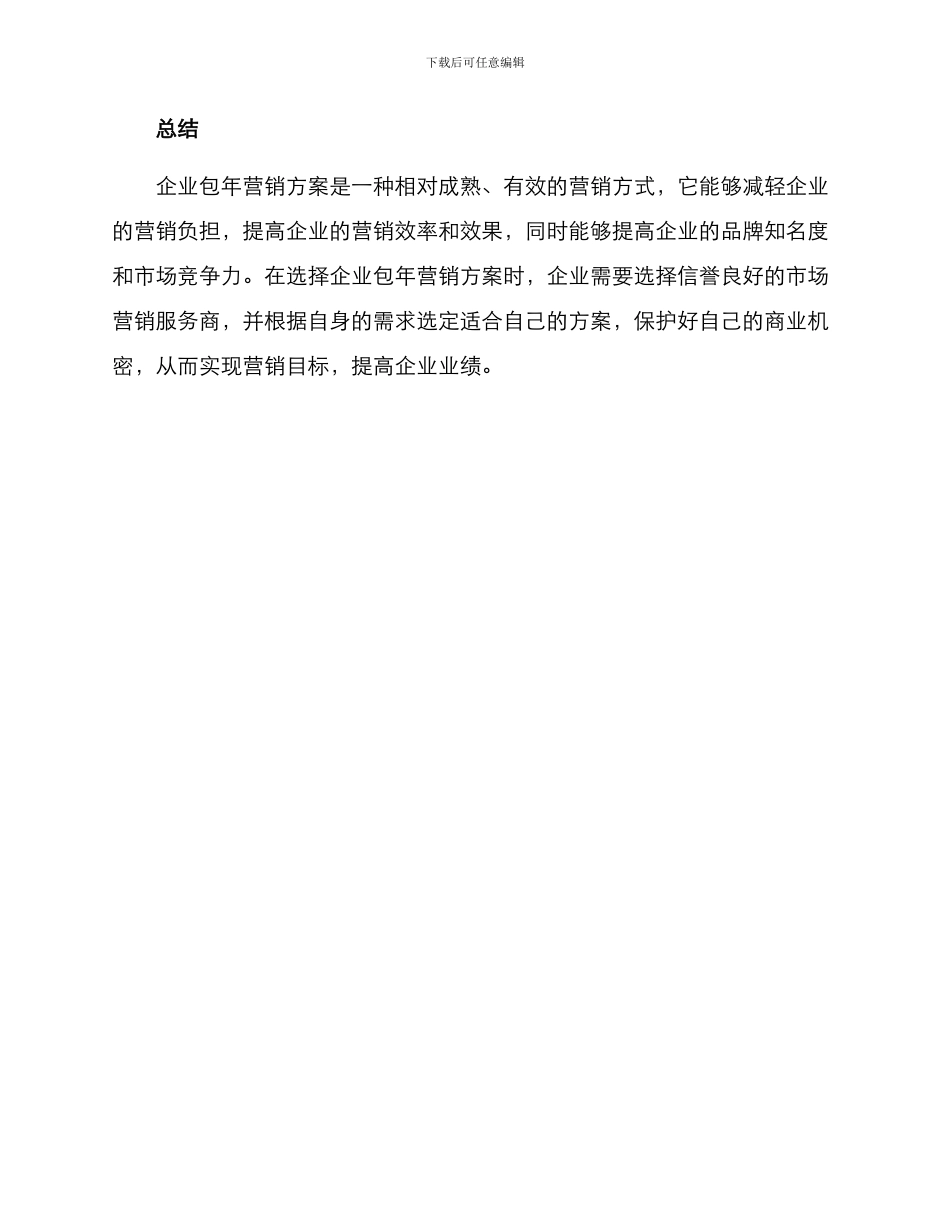 下载后可任意编辑

总结

企业包年营销方案是一种相对成熟、有效的营销方式，它能够减轻企业的营销负担，提高企业的营销效率和效果，同时能够提高企业的品牌知名度和市场竞争力。在选择企业包年营销方案时，企业需要选择信誉良好的市场营销服务商，并根据自身的需求选定适合自己的方案，保护好自己的商业机密，从而实现营销目标，提高企业业绩。